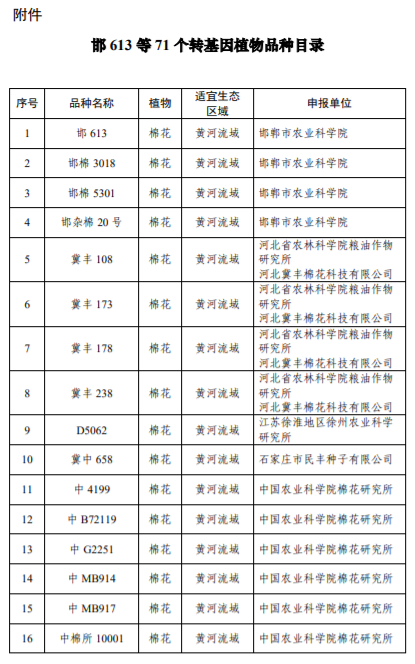 附件

邯 613 等 71 个转基因植物品种目录

| 序号 | 品种名称 | 植物 | 适宜生态区域 | 申报单位 |
|---|---|---|---|---|
| 1 | 邯 613 | 棉花 | 黄河流域 | 邯郸市农业科学院 |
| 2 | 邯棉 3018 | 棉花 | 黄河流域 | 邯郸市农业科学院 |
| 3 | 邯棉 5301 | 棉花 | 黄河流域 | 邯郸市农业科学院 |
| 4 | 邯杂棉 20 号 | 棉花 | 黄河流域 | 邯郸市农业科学院 |
| 5 | 冀丰 108 | 棉花 | 黄河流域 | 河北省农林科学院粮油作物研究所 河北冀丰棉花科技有限公司 |
| 6 | 冀丰 173 | 棉花 | 黄河流域 | 河北省农林科学院粮油作物研究所 河北冀丰棉花科技有限公司 |
| 7 | 冀丰 178 | 棉花 | 黄河流域 | 河北省农林科学院粮油作物研究所 河北冀丰棉花科技有限公司 |
| 8 | 冀丰 238 | 棉花 | 黄河流域 | 河北省农林科学院粮油作物研究所 河北冀丰棉花科技有限公司 |
| 9 | D5062 | 棉花 | 黄河流域 | 江苏徐淮地区徐州农业科学研究所 |
| 10 | 冀中 658 | 棉花 | 黄河流域 | 石家庄市民丰种子有限公司 |
| 11 | 中 4199 | 棉花 | 黄河流域 | 中国农业科学院棉花研究所 |
| 12 | 中 B72119 | 棉花 | 黄河流域 | 中国农业科学院棉花研究所 |
| 13 | 中 G2251 | 棉花 | 黄河流域 | 中国农业科学院棉花研究所 |
| 14 | 中 MB914 | 棉花 | 黄河流域 | 中国农业科学院棉花研究所 |
| 15 | 中 MB917 | 棉花 | 黄河流域 | 中国农业科学院棉花研究所 |
| 16 | 中棉所 10001 | 棉花 | 黄河流域 | 中国农业科学院棉花研究所 |